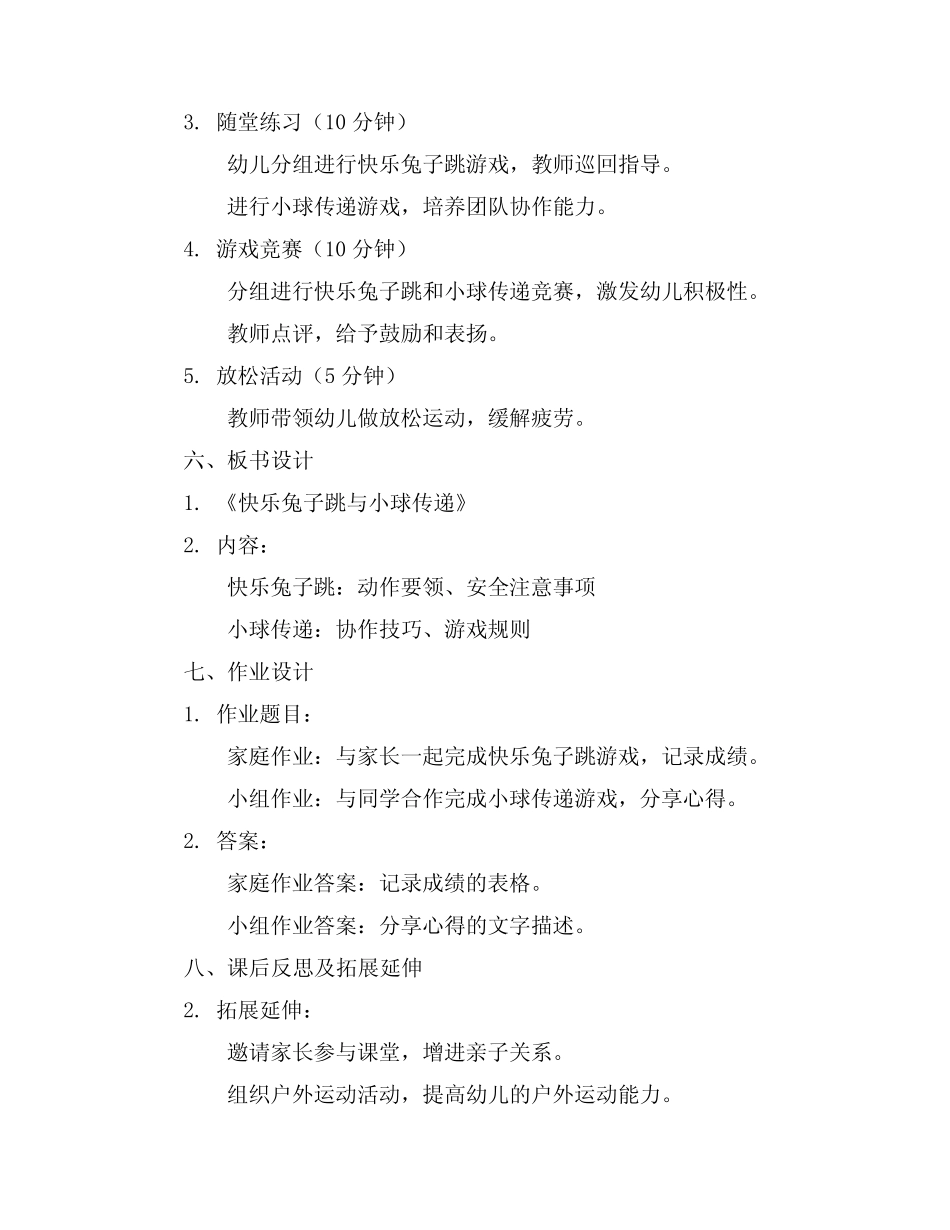 3. 随堂练习（10 分钟）

幼儿分组进行快乐兔子跳游戏，教师巡回指导。

进行小球传递游戏，培养团队协作能力。

4. 游戏竞赛（10 分钟）

分组进行快乐兔子跳和小球传递竞赛，激发幼儿积极性。

教师点评，给予鼓励和表扬。

5. 放松活动（5 分钟）

教师带领幼儿做放松运动，缓解疲劳。

六、板书设计

1. 《快乐兔子跳与小球传递》

2. 内容：

快乐兔子跳：动作要领、安全注意事项

小球传递：协作技巧、游戏规则

七、作业设计

1. 作业题目：

家庭作业：与家长一起完成快乐兔子跳游戏，记录成绩。

小组作业：与同学合作完成小球传递游戏，分享心得。

2. 答案：

家庭作业答案：记录成绩的表格。

小组作业答案：分享心得的文字描述。

八、课后反思及拓展延伸

2. 拓展延伸：

邀请家长参与课堂，增进亲子关系。

组织户外运动活动，提高幼儿的户外运动能力。